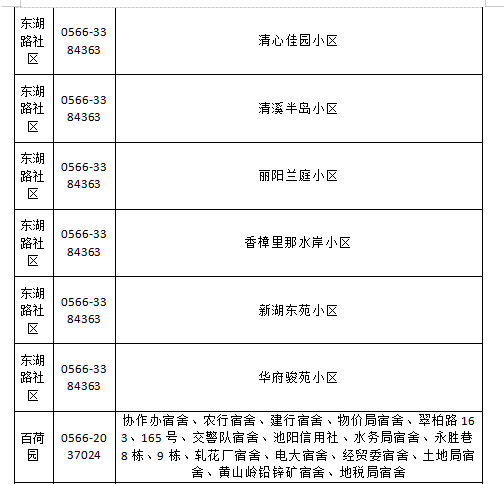 | 东湖路社区 | 0566-3384363 | 清心佳园小区 |
|---|---|---|
| 东湖路社区 | 0566-3384363 | 清溪半岛小区 |
| 东湖路社区 | 0566-3384363 | 丽阳兰庭小区 |
| 东湖路社区 | 0566-3384363 | 香樟里那水岸小区 |
| 东湖路社区 | 0566-3384363 | 新湖东苑小区 |
| 东湖路社区 | 0566-3384363 | 华府骏苑小区 |
| 百荷园 | 0566-2037024 | 协作办宿舍、农行宿舍、建行宿舍、物价局宿舍、翠柏路163、165号、交警队宿舍、池阳信用社、水务局宿舍、永胜巷8栋、9栋、轧花厂宿舍、电大宿舍、经贸委宿舍、土地局宿舍、黄山岭铅锌矿宿舍、地税局宿舍 |